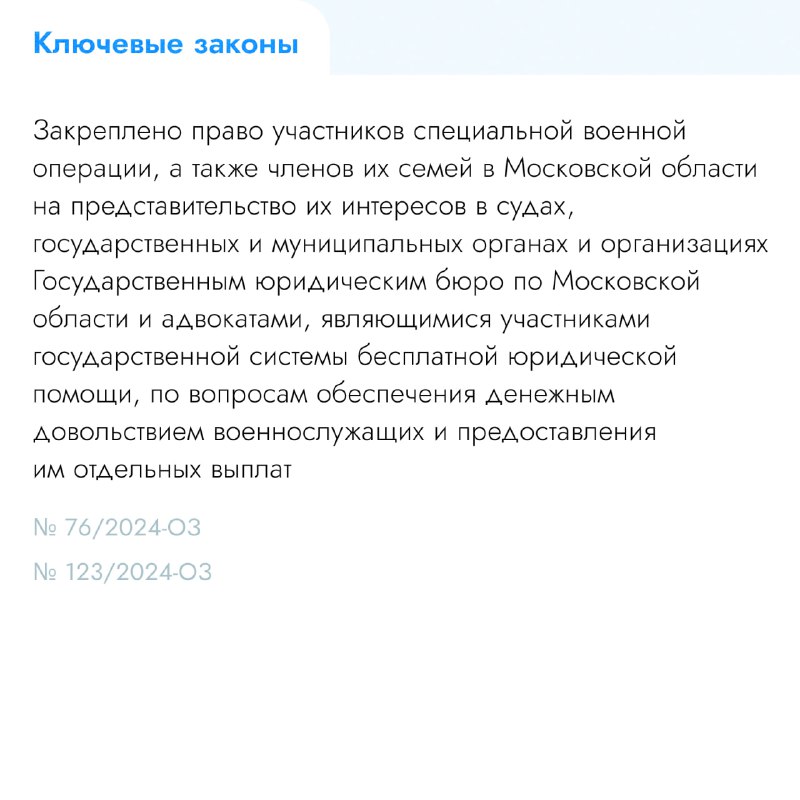 Ключевые законы

Закреплено право участников специальной военной операции, а также членов их семей в Московской области на представительство их интересов в судах, государственных и муниципальных органах и организациях Государственным юридическим бюро по Московской области и адвокатами, являющимися участниками государственной системы бесплатной юридической помощи, по вопросам обеспечения денежным довольствием военнослужащих и предоставления им отдельных выплат

№ 76/2024-ОЗ

№ 123/2024-ОЗ